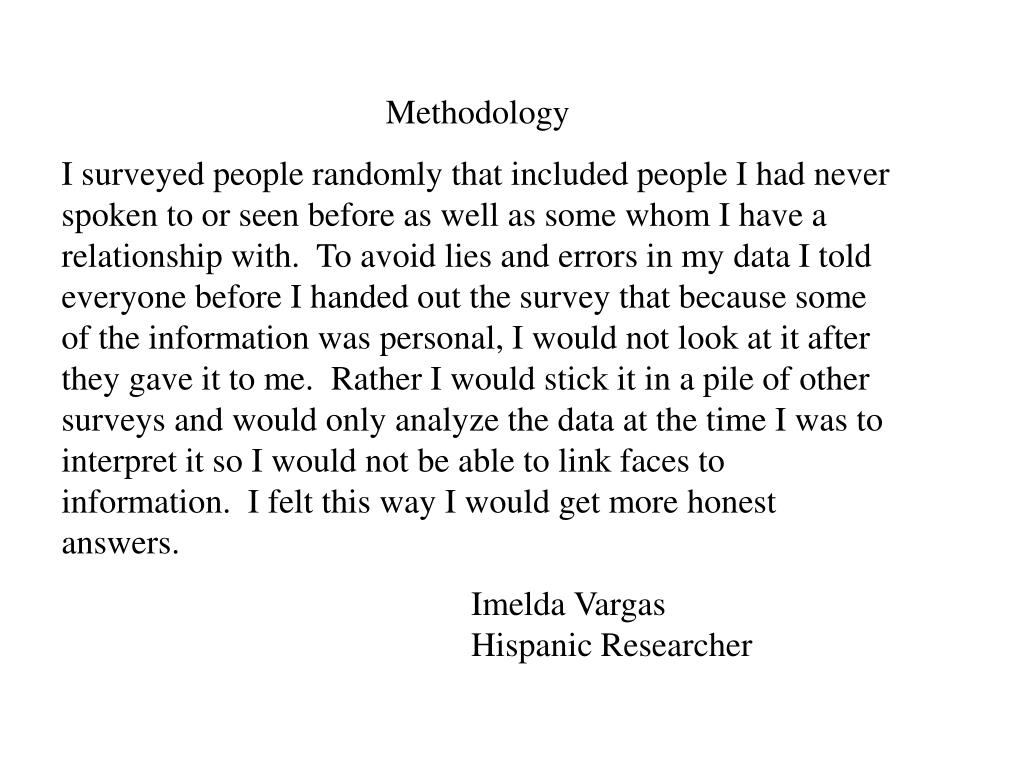 Methodology

I surveyed people randomly that included people I had never spoken to or seen before as well as some whom I have a relationship with. To avoid lies and errors in my data I told everyone before I handed out the survey that because some of the information was personal, I would not look at it after they gave it to me. Rather I would stick it in a pile of other surveys and would only analyze the data at the time I was to interpret it so I would not be able to link faces to information. I felt this way I would get more honest answers.

Imelda Vargas
Hispanic Researcher